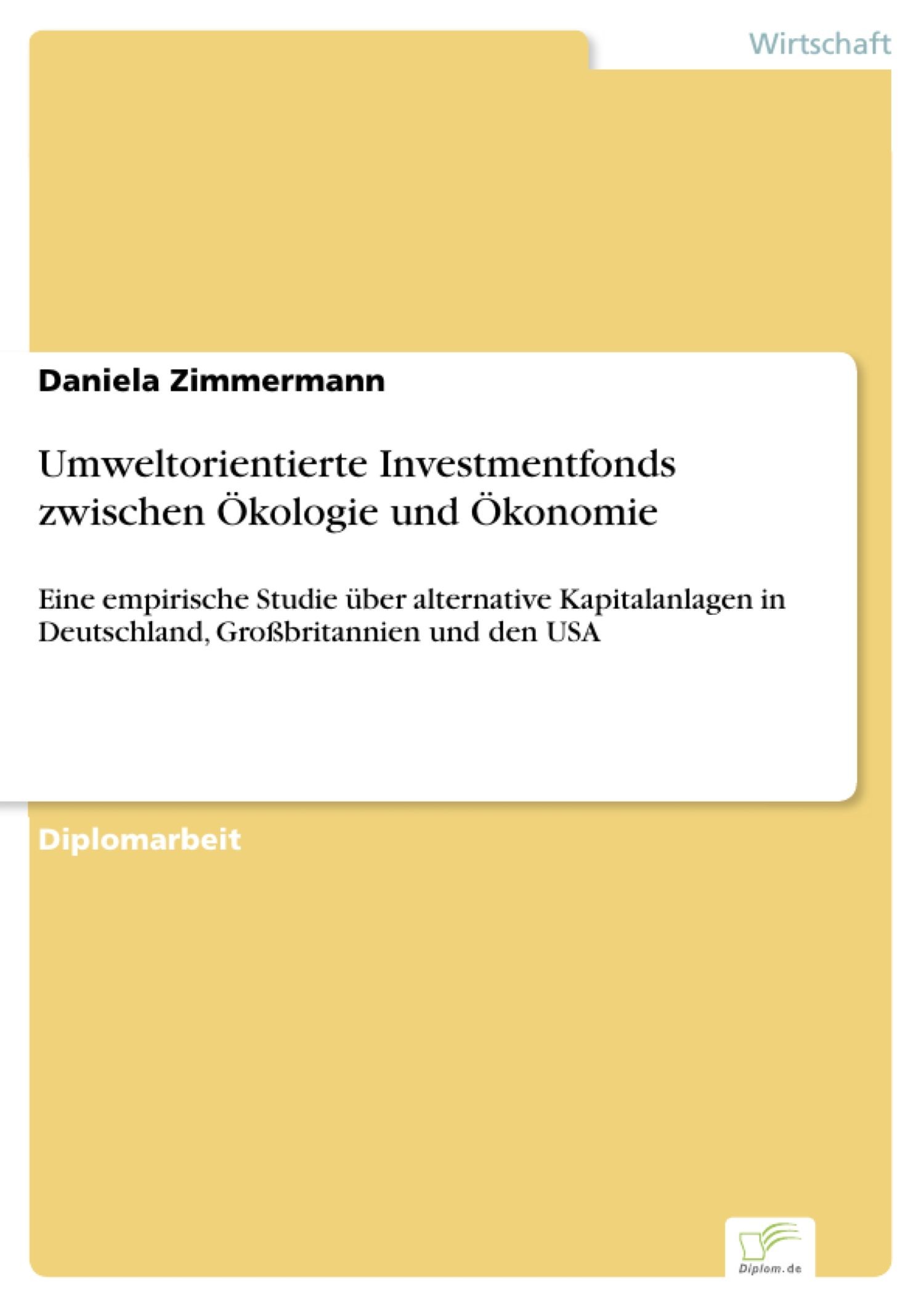 Wirtschaft

Daniela Zimmermann

Umweltorientierte Investmentfonds zwischen Ökologie und Ökonomie

Eine empirische Studie über alternative Kapitalanlagen in Deutschland, Großbritannien und den USA

Diplomarbeit

Diplom.de